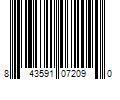 8 43591 07209 0